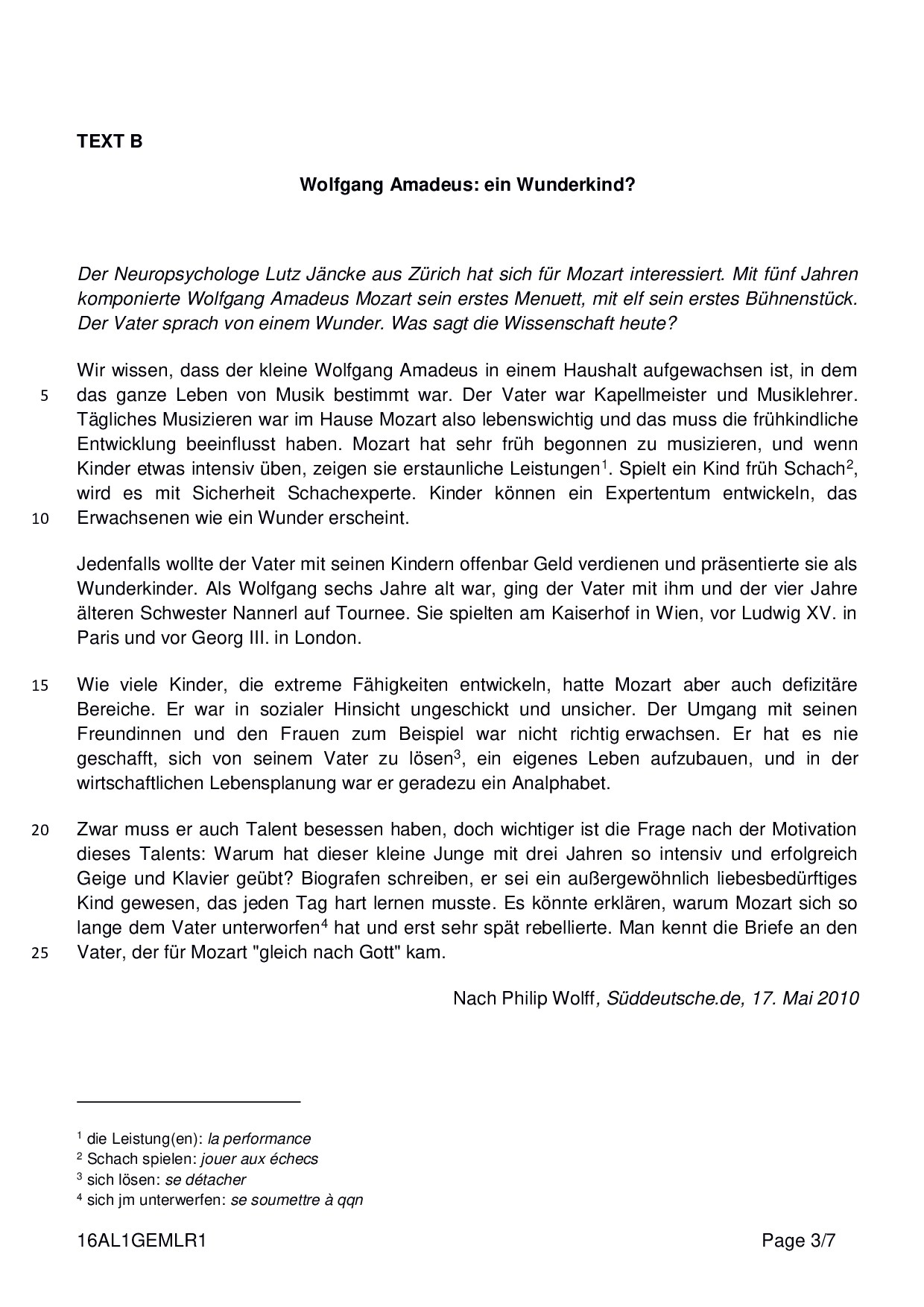 TEXT B

Wolfgang Amadeus: ein Wunderkind?

Der Neuropsychologe Lutz Jäncke aus Zürich hat sich für Mozart interessiert. Mit fünf Jahren komponierte Wolfgang Amadeus Mozart sein erstes Menuett, mit elf sein erstes Bühnenstück. Der Vater sprach von einem Wunder. Was sagt die Wissenschaft heute?

Wir wissen, dass der kleine Wolfgang Amadeus in einem Haushalt aufgewachsen ist, in dem
5 das ganze Leben von Musik bestimmt war. Der Vater war Kapellmeister und Musiklehrer. Tägliches Musizieren war im Hause Mozart also lebenswichtig und das muss die frühkindliche Entwicklung beeinflusst haben. Mozart hat sehr früh begonnen zu musizieren, und wenn Kinder etwas intensiv üben, zeigen sie erstaunliche Leistungen$^1$. Spielt ein Kind früh Schach$^2$, wird es mit Sicherheit Schachexperte. Kinder können ein Expertentum entwickeln, das
10 Erwachsenen wie ein Wunder erscheint.

Jedenfalls wollte der Vater mit seinen Kindern offenbar Geld verdienen und präsentierte sie als Wunderkinder. Als Wolfgang sechs Jahre alt war, ging der Vater mit ihm und der vier Jahre älteren Schwester Nannerl auf Tournee. Sie spielten am Kaiserhof in Wien, vor Ludwig XV. in Paris und vor Georg III. in London.

15 Wie viele Kinder, die extreme Fähigkeiten entwickeln, hatte Mozart aber auch defizitäre Bereiche. Er war in sozialer Hinsicht ungeschickt und unsicher. Der Umgang mit seinen Freundinnen und den Frauen zum Beispiel war nicht richtig erwachsen. Er hat es nie geschafft, sich von seinem Vater zu lösen$^3$, ein eigenes Leben aufzubauen, und in der wirtschaftlichen Lebensplanung war er geradezu ein Analphabet.

20 Zwar muss er auch Talent besessen haben, doch wichtiger ist die Frage nach der Motivation dieses Talents: Warum hat dieser kleine Junge mit drei Jahren so intensiv und erfolgreich Geige und Klavier geübt? Biografen schreiben, er sei ein außergewöhnlich liebesbedürftiges Kind gewesen, das jeden Tag hart lernen musste. Es könnte erklären, warum Mozart sich so lange dem Vater unterworfen$^4$ hat und erst sehr spät rebellierte. Man kennt die Briefe an den
25 Vater, der für Mozart "gleich nach Gott" kam.

Nach Philip Wolff, Süddeutsche.de, 17. Mai 2010

$^1$ die Leistung(en): la performance
$^2$ Schach spielen: jouer aux échecs
$^3$ sich lösen: se détacher
$^4$ sich jm unterwerfen: se soumettre à qqn

16AL1GEMLR1 Page 3/7